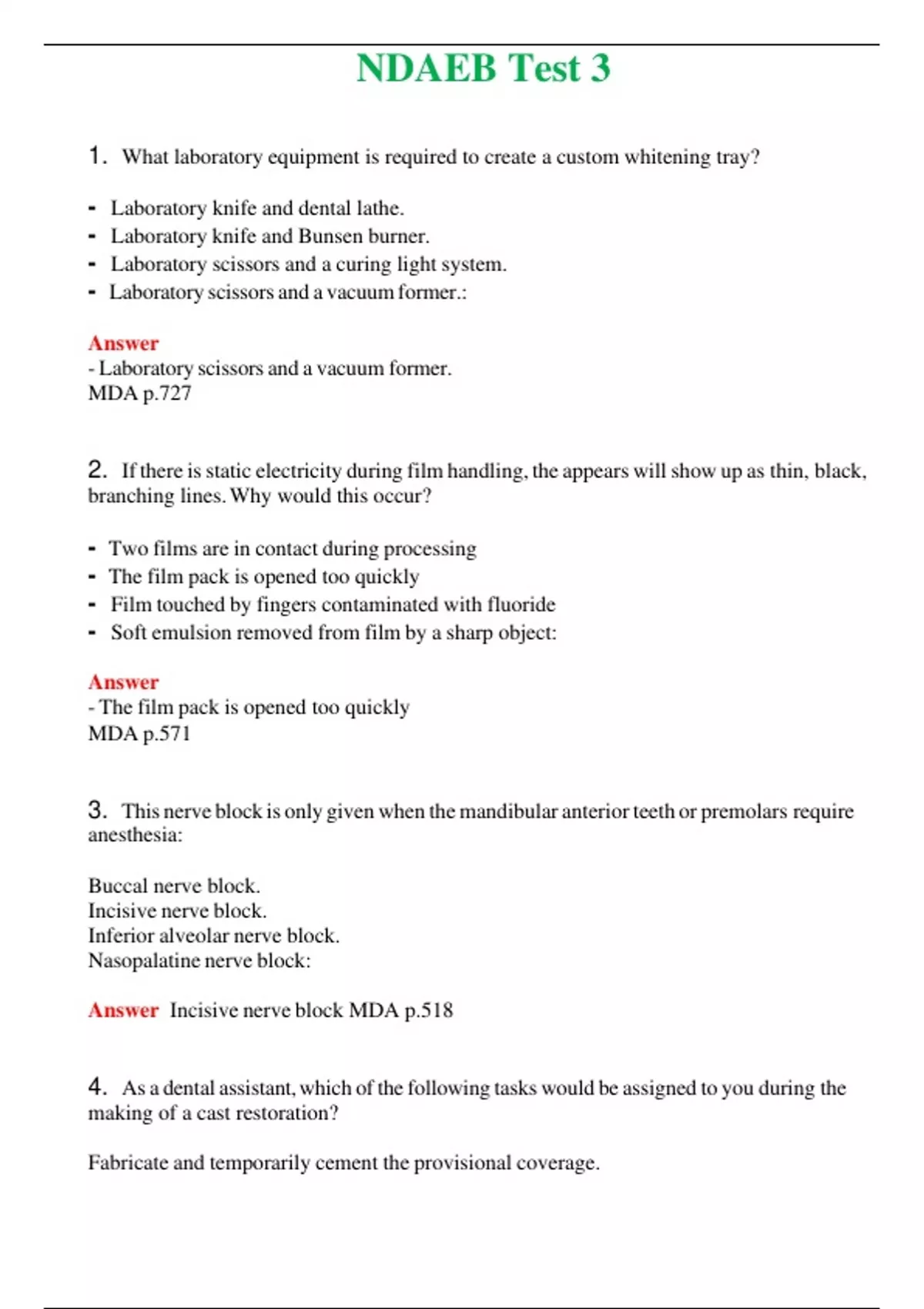 NDAEB Test 3

1. What laboratory equipment is required to create a custom whitening tray?

- Laboratory knife and dental lathe.
- Laboratory knife and Bunsen burner.
- Laboratory scissors and a curing light system.
- Laboratory scissors and a vacuum former.:

Answer
- Laboratory scissors and a vacuum former.
MDA p.727

2. If there is static electricity during film handling, the appears will show up as thin, black, branching lines. Why would this occur?

- Two films are in contact during processing
- The film pack is opened too quickly
- Film touched by fingers contaminated with fluoride
- Soft emulsion removed from film by a sharp object:

Answer
- The film pack is opened too quickly
MDA p.571

3. This nerve block is only given when the mandibular anterior teeth or premolars require anesthesia:

Buccal nerve block.
Incisive nerve block.
Inferior alveolar nerve block.
Nasopalatine nerve block:

Answer Incisive nerve block MDA p.518

4. As a dental assistant, which of the following tasks would be assigned to you during the making of a cast restoration?

Fabricate and temporarily cement the provisional coverage.